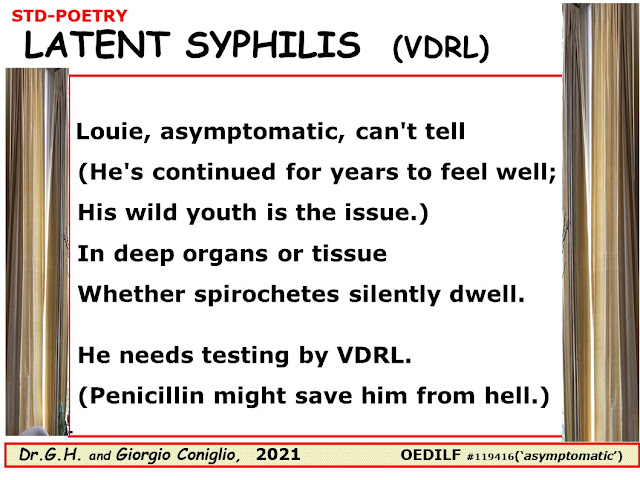 STD-POETRY

LATENT SYPHILIS (VDRL)

Louie, asymptomatic, can't tell
(He's continued for years to feel well;
His wild youth is the issue.)
In deep organs or tissue
Whether spirochetes silently dwell.

He needs testing by VDRL.
(Penicillin might save him from hell.)

Dr.G.H. and Giorgio Coniglio, 2021 OEDILF #119416('asymptomatic')